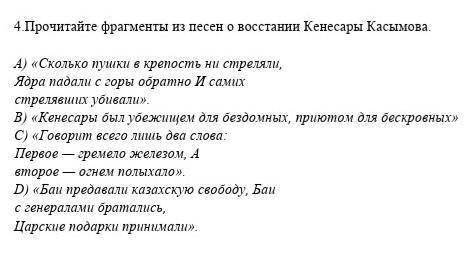 4.Прочитайте фрагменты из песен о восстании Кенесары Касымова.

А) «Сколько пушки в крепость ни стреляли,
Ядра падали с горы обратно И самих
стрелявших убивали».
В) «Кенесары был убежищем для бездомных, приютом для бескровных»
С) «Говорит всего лишь два слова:
Первое — гремело железом, А
второе — огнем полыхало».
D) «Баи предавали казахскую свободу, Баи
с генералами братались,
Царские подарки принимали».